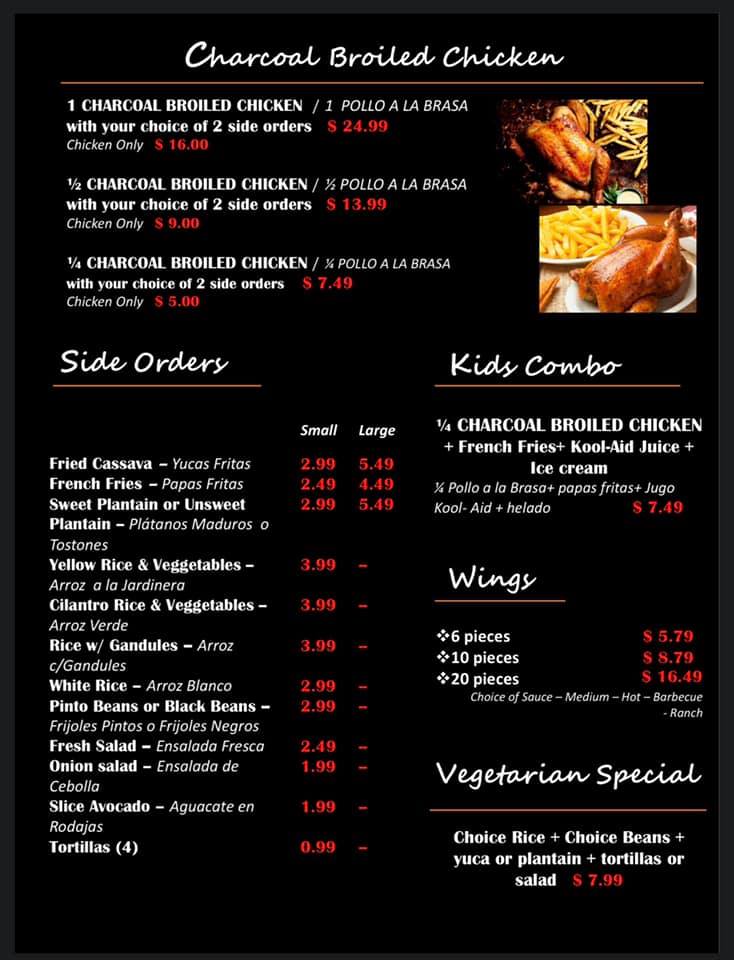 Charcoal Broiled Chicken

1 CHARCOAL BROILED CHICKEN / 1 POLLO A LA BRASA with your choice of 2 side orders $ 24.99
Chicken Only $ 16.00

½ CHARCOAL BROILED CHICKEN / ½ POLLO A LA BRASA with your choice of 2 side orders $ 13.99
Chicken Only $ 9.00

¼ CHARCOAL BROILED CHICKEN / ¼ POLLO A LA BRASA with your choice of 2 side orders $ 7.49
Chicken Only $ 5.00

Side Orders

| | Small | Large |
|---|---|---|
| Fried Cassava – Yucas Fritas | 2.99 | 5.49 |
| French Fries – Papas Fritas | 2.49 | 4.49 |
| Sweet Plantain or Unsweet Plantain – Plátanos Maduros o Tostones | 2.99 | 5.49 |
| Yellow Rice & Veggetables – Arroz a la Jardinera | 3.99 | – |
| Cilantro Rice & Veggetables – Arroz Verde | 3.99 | – |
| Rice w/ Gandules – Arroz c/Gandules | 3.99 | – |
| White Rice – Arroz Blanco | 2.99 | – |
| Pinto Beans or Black Beans – Frijoles Pintos o Frijoles Negros | 2.99 | – |
| Fresh Salad – Ensalada Fresca | 2.49 | – |
| Onion salad – Ensalada de Cebolla | 1.99 | – |
| Slice Avocado – Aguacate en Rodajas | 1.99 | – |
| Tortillas (4) | 0.99 | – |

Kids Combo

¼ CHARCOAL BROILED CHICKEN + French Fries+ Kool-Aid Juice + Ice cream
¼ Pollo a la Brasa+ papas fritas+ Jugo Kool- Aid + helado $ 7.49

Wings

❖6 pieces $ 5.79
❖10 pieces $ 8.79
❖20 pieces $ 16.49
Choice of Sauce – Medium – Hot – Barbecue - Ranch

Vegetarian Special

Choice Rice + Choice Beans + yuca or plantain + tortillas or salad $ 7.99